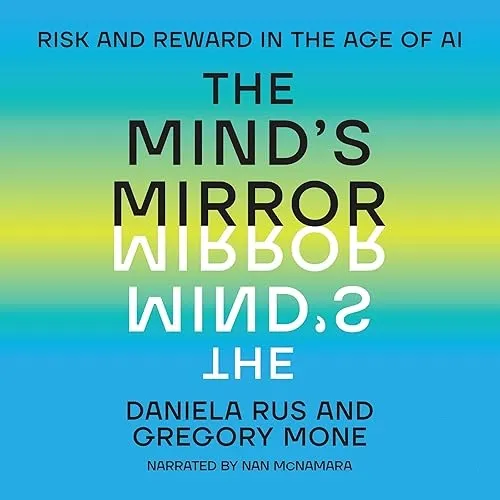 RISK AND REWARD IN THE AGE OF AI

THE MIND'S MIRROR

MIRROR MIND'S THE

DANIELA RUS AND GREGORY MONE

NARRATED BY NAN McNAMARA